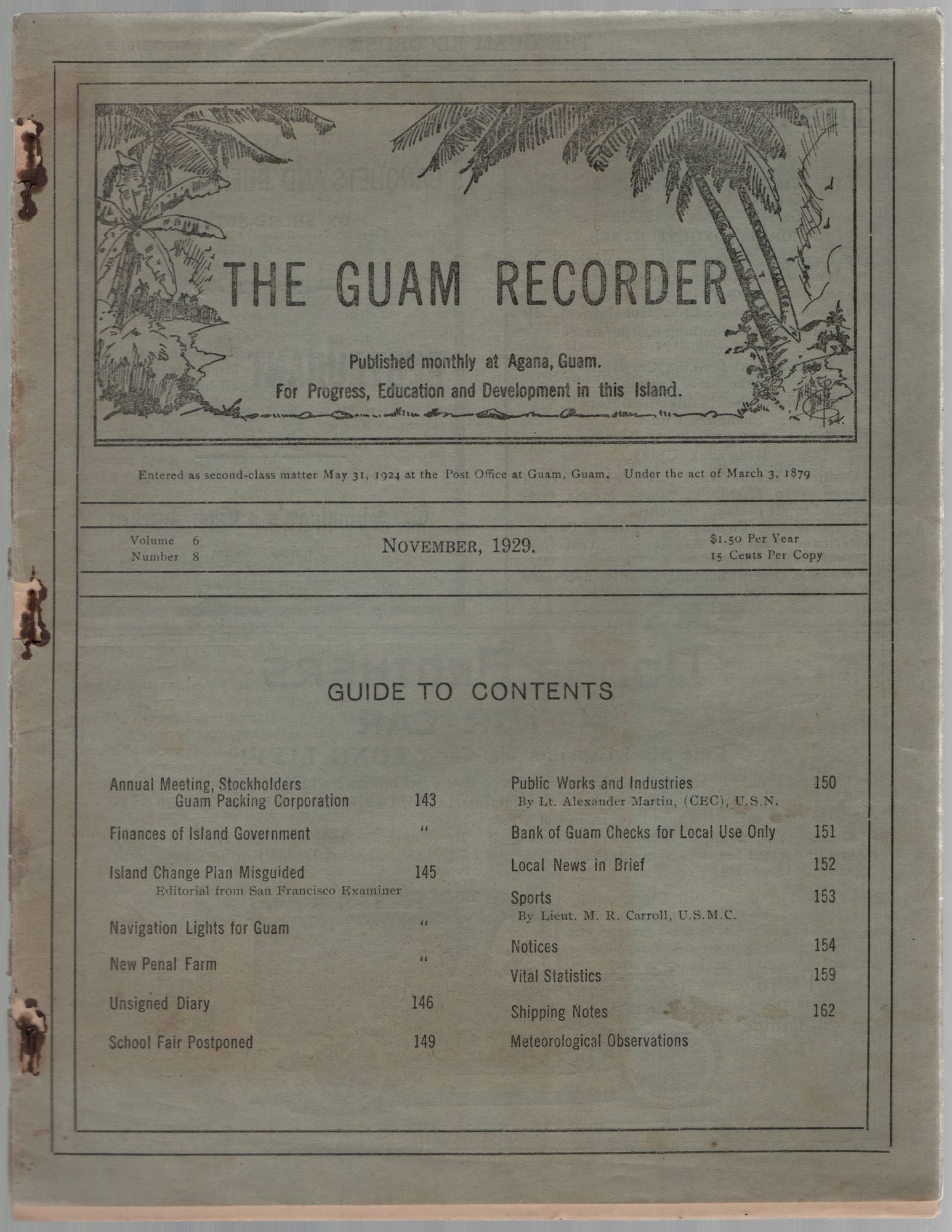 THE GUAM RECORDER

Published monthly at Agana, Guam.
For Progress, Education and Development in this Island.

Entered as second-class matter May 31, 1924 at the Post Office at Guam, Guam. Under the act of March 3, 1879

Volume 6
Number 8

NOVEMBER, 1929.

$1.50 Per Year
15 Cents Per Copy

GUIDE TO CONTENTS

Annual Meeting, Stockholders Guam Packing Corporation 143

Finances of Island Government "

Island Change Plan Misguided 145
Editorial from San Francisco Examiner

Navigation Lights for Guam "

New Penal Farm "

Unsigned Diary 146

School Fair Postponed 149

Public Works and Industries 150
By Lt. Alexander Martin, (CEC), U.S.N.

Bank of Guam Checks for Local Use Only 151

Local News in Brief 152

Sports 153
By Lieut. M. R. Carroll, U.S.M.C.

Notices 154

Vital Statistics 159

Shipping Notes 162

Meteorological Observations